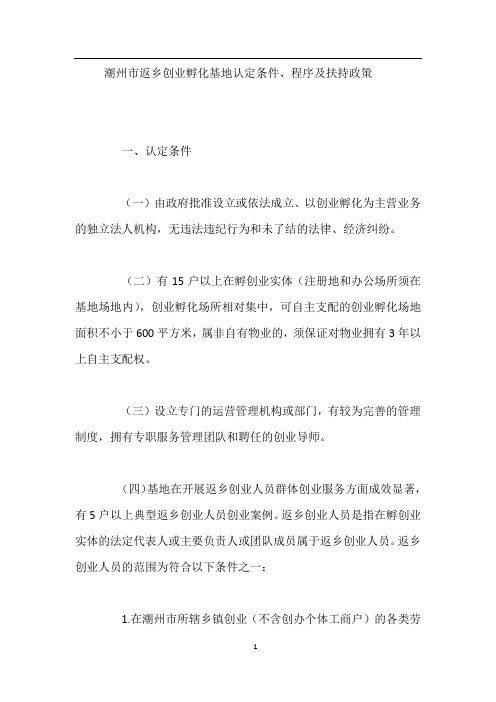 潮州市返乡创业孵化基地认定条件、程序及扶持政策

一、认定条件

（一）由政府批准设立或依法成立、以创业孵化为主营业务的独立法人机构，无违法违纪行为和未了结的法律、经济纠纷。

（二）有 15 户以上在孵创业实体（注册地和办公场所须在基地场地内），创业孵化场所相对集中，可自主支配的创业孵化场地面积不小于 600 平方米，属非自有物业的，须保证对物业拥有 3 年以上自主支配权。

（三）设立专门的运营管理机构或部门，有较为完善的管理制度，拥有专职服务管理团队和聘任的创业导师。

（四）基地在开展返乡创业人员群体创业服务方面成效显著，有 5 户以上典型返乡创业人员创业案例。返乡创业人员是指在孵创业实体的法定代表人或主要负责人或团队成员属于返乡创业人员。返乡创业人员的范围为符合以下条件之一：

1.在潮州市所辖乡镇创业（不含创办个体工商户）的各类劳

1